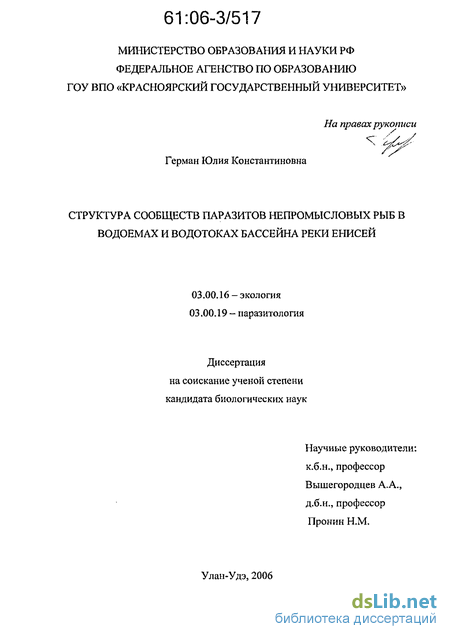 61:06-3/517

МИНИСТЕРСТВО ОБРАЗОВАНИЯ И НАУКИ РФ
ФЕДЕРАЛЬНОЕ АГЕНСТВО ПО ОБРАЗОВАНИЮ
ГОУ ВПО «КРАСНОЯРСКИЙ ГОСУДАРСТВЕННЫЙ УНИВЕРСИТЕТ»

На правах рукописи

Герман Юлия Константиновна

СТРУКТУРА СООБЩЕСТВ ПАРАЗИТОВ НЕПРОМЫСЛОВЫХ РЫБ В ВОДОЕМАХ И ВОДОТОКАХ БАССЕЙНА РЕКИ ЕНИСЕЙ

03.00.16 – экология
03.00.19 – паразитология

Диссертация
на соискание ученой степени
кандидата биологических наук

Научные руководители:
к.б.н., профессор
Вышегородцев А.А.,
д.б.н., профессор
Пронин Н.М.

Улан-Удэ, 2006

dsLib.net
библиотека диссертаций